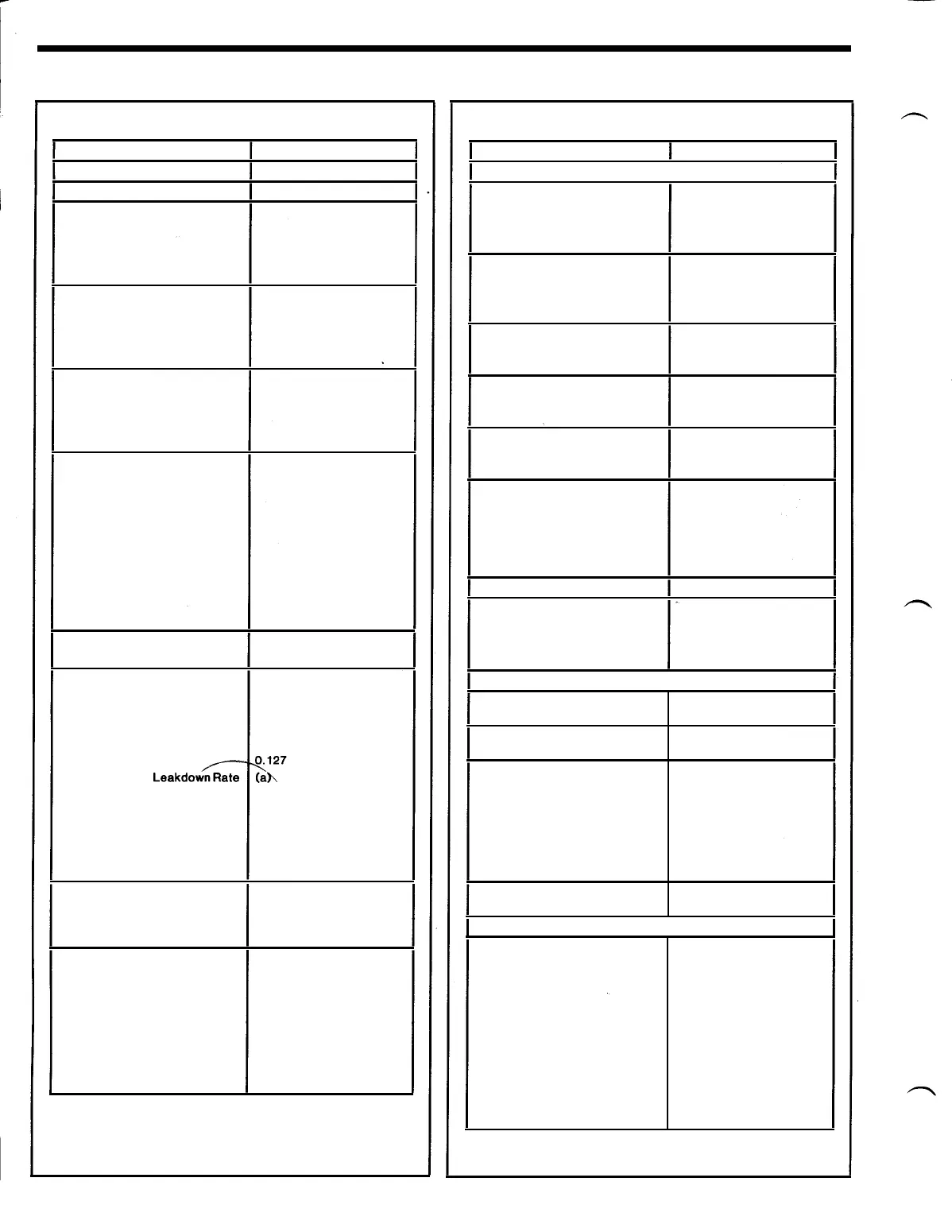 0.127

Leakdown Rate

(a)